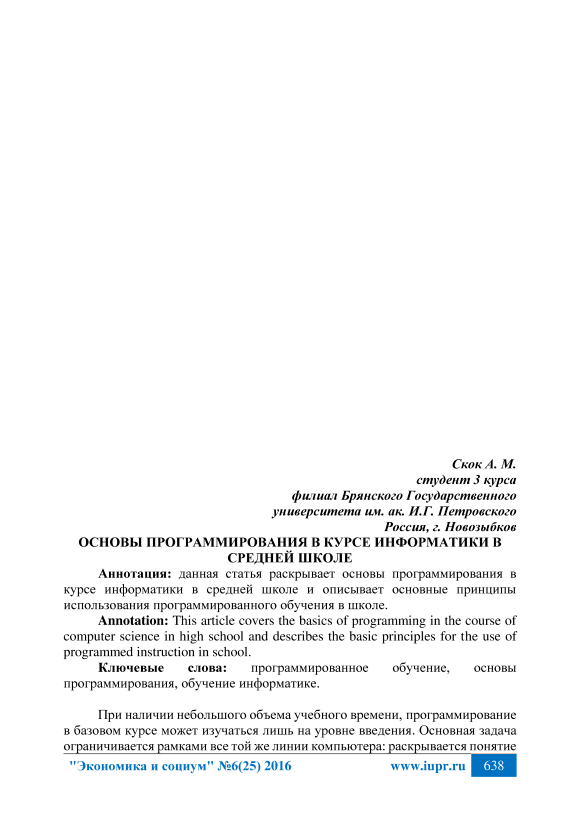 Скок А. М.
студент 3 курса
филиал Брянского Государственного
университета им. ак. И.Г. Петровского
Россия, г. Новозыбков

ОСНОВЫ ПРОГРАММИРОВАНИЯ В КУРСЕ ИНФОРМАТИКИ В СРЕДНЕЙ ШКОЛЕ

Аннотация: данная статья раскрывает основы программирования в курсе информатики в средней школе и описывает основные принципы использования программированного обучения в школе.

Annotation: This article covers the basics of programming in the course of computer science in high school and describes the basic principles for the use of programmed instruction in school.

Ключевые слова: программированное обучение, основы программирования, обучение информатике.

При наличии небольшого объема учебного времени, программирование в базовом курсе может изучаться лишь на уровне введения. Основная задача ограничивается рамками все той же линии компьютера: раскрывается понятие

"Экономика и социум" №6(25) 2016 www.iupr.ru 638